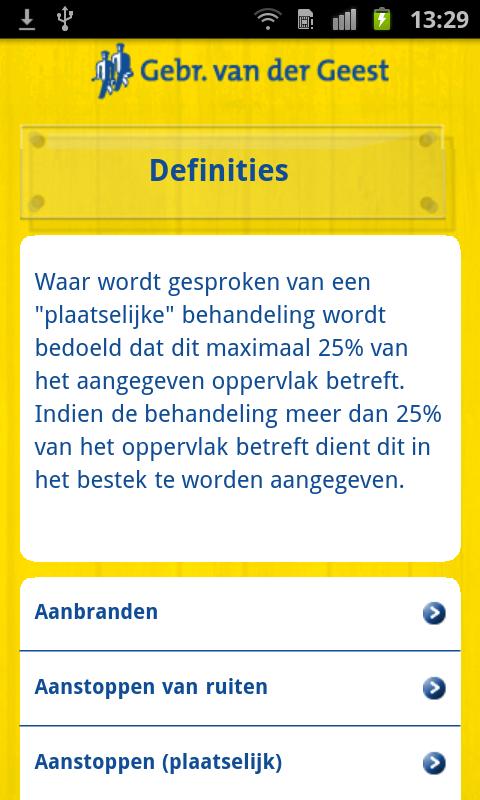 13:29

Gebr. van der Geest

Definities

Waar wordt gesproken van een "plaatselijke" behandeling wordt bedoeld dat dit maximaal 25% van het aangegeven oppervlak betreft. Indien de behandeling meer dan 25% van het oppervlak betreft dient dit in het bestek te worden aangegeven.

Aanbranden

Aanstoppen van ruiten

Aanstoppen (plaatselijk)